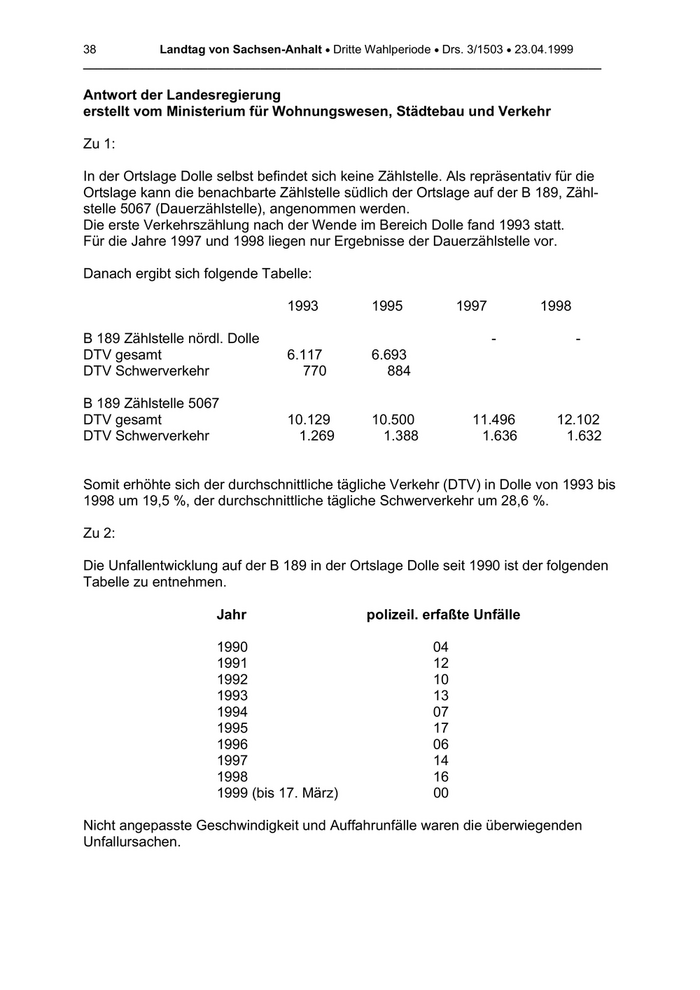 38 Landtag von Sachsen-Anhalt • Dritte Wahlperiode • Drs. 3/1503 • 23.04.1999

Antwort der Landesregierung
erstellt vom Ministerium für Wohnungswesen, Städtebau und Verkehr

Zu 1:

In der Ortslage Dolle selbst befindet sich keine Zählstelle. Als repräsentativ für die Ortslage kann die benachbarte Zählstelle südlich der Ortslage auf der B 189, Zählstelle 5067 (Dauerzählstelle), angenommen werden.
Die erste Verkehrszählung nach der Wende im Bereich Dolle fand 1993 statt.
Für die Jahre 1997 und 1998 liegen nur Ergebnisse der Dauerzählstelle vor.

Danach ergibt sich folgende Tabelle:

| | 1993 | 1995 | 1997 | 1998 |
|---|---|---|---|---|
| B 189 Zählstelle nördl. Dolle | | | - | - |
| DTV gesamt | 6.117 | 6.693 | | |
| DTV Schwerverkehr | 770 | 884 | | |
| B 189 Zählstelle 5067 | | | | |
| DTV gesamt | 10.129 | 10.500 | 11.496 | 12.102 |
| DTV Schwerverkehr | 1.269 | 1.388 | 1.636 | 1.632 |

Somit erhöhte sich der durchschnittliche tägliche Verkehr (DTV) in Dolle von 1993 bis 1998 um 19,5 %, der durchschnittliche tägliche Schwerverkehr um 28,6 %.

Zu 2:

Die Unfallentwicklung auf der B 189 in der Ortslage Dolle seit 1990 ist der folgenden Tabelle zu entnehmen.

| Jahr | polizeil. erfaßte Unfälle |
|---|---|
| 1990 | 04 |
| 1991 | 12 |
| 1992 | 10 |
| 1993 | 13 |
| 1994 | 07 |
| 1995 | 17 |
| 1996 | 06 |
| 1997 | 14 |
| 1998 | 16 |
| 1999 (bis 17. März) | 00 |

Nicht angepasste Geschwindigkeit und Auffahrunfälle waren die überwiegenden Unfallursachen.